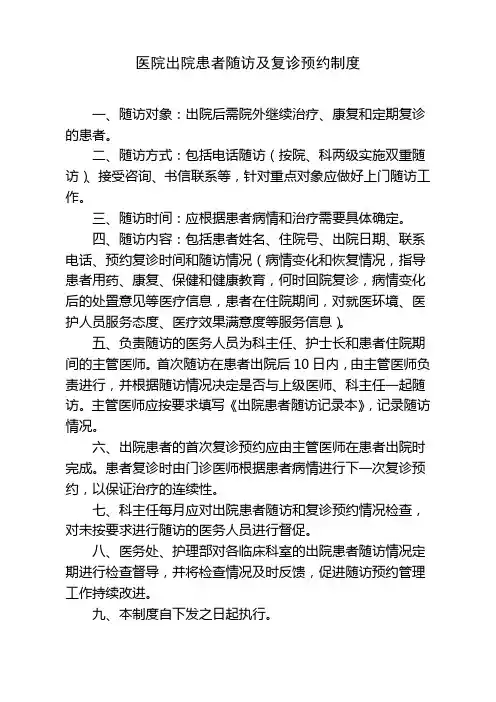 医院出院患者随访及复诊预约制度

一、随访对象：出院后需院外继续治疗、康复和定期复诊的患者。

二、随访方式：包括电话随访（按院、科两级实施双重随访）、接受咨询、书信联系等，针对重点对象应做好上门随访工作。

三、随访时间：应根据患者病情和治疗需要具体确定。

四、随访内容：包括患者姓名、住院号、出院日期、联系电话、预约复诊时间和随访情况（病情变化和恢复情况，指导患者用药、康复、保健和健康教育，何时回院复诊，病情变化后的处置意见等医疗信息，患者在住院期间，对就医环境、医护人员服务态度、医疗效果满意度等服务信息）。

五、负责随访的医务人员为科主任、护士长和患者住院期间的主管医师。首次随访在患者出院后 10 日内，由主管医师负责进行，并根据随访情况决定是否与上级医师、科主任一起随访。主管医师应按要求填写《出院患者随访记录本》，记录随访情况。

六、出院患者的首次复诊预约应由主管医师在患者出院时完成。患者复诊时由门诊医师根据患者病情进行下一次复诊预约，以保证治疗的连续性。

七、科主任每月应对出院患者随访和复诊预约情况检查，对未按要求进行随访的医务人员进行督促。

八、医务处、护理部对各临床科室的出院患者随访情况定期进行检查督导，并将检查情况及时反馈，促进随访预约管理工作持续改进。

九、本制度自下发之日起执行。